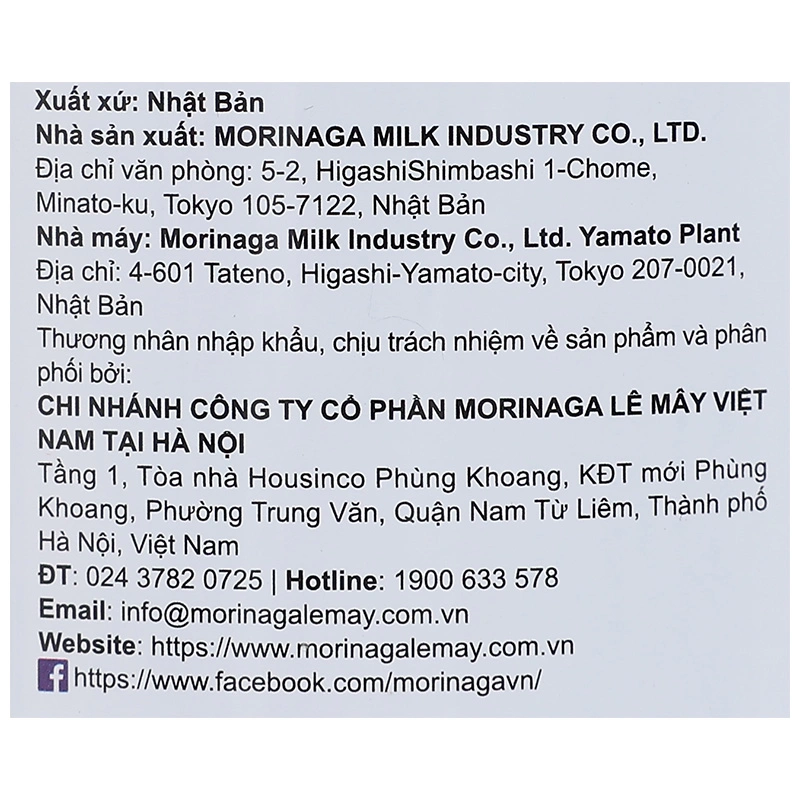 Xuất xứ: Nhật Bản
Nhà sản xuất: MORINAGA MILK INDUSTRY CO., LTD.
Địa chỉ văn phòng: 5-2, HigashiShimbashi 1-Chome, Minato-ku, Tokyo 105-7122, Nhật Bản
Nhà máy: Morinaga Milk Industry Co., Ltd. Yamato Plant
Địa chỉ: 4-601 Tateno, Higashi-Yamato-city, Tokyo 207-0021, Nhật Bản
Thương nhân nhập khẩu, chịu trách nhiệm về sản phẩm và phân phối bởi:
CHI NHÁNH CÔNG TY CỔ PHẦN MORINAGA LÊ MÂY VIỆT NAM TẠI HÀ NỘI
Tầng 1, Tòa nhà Housinco Phùng Khoang, KĐT mới Phùng Khoang, Phường Trung Văn, Quận Nam Từ Liêm, Thành phố Hà Nội, Việt Nam
ĐT: 024 3782 0725 | Hotline: 1900 633 578
Email: info@morinagalemay.com.vn
Website: https://www.morinagalemay.com.vn
https://www.facebook.com/morinagavn/